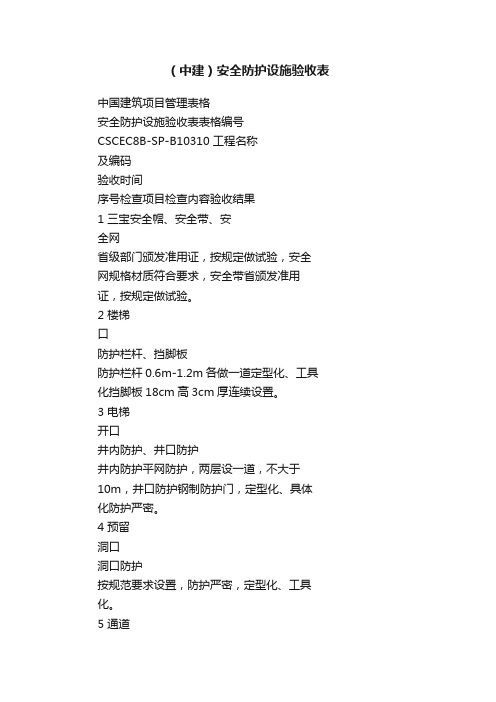 （中建）安全防护设施验收表

中国建筑项目管理表格
安全防护设施验收表表格编号
CSCEC8B-SP-B10310 工程名称
及编码
验收时间
序号检查项目检查内容验收结果
1 三宝安全帽、安全带、安
全网
省级部门颁发准用证，按规定做试验，安全网规格材质符合要求，安全带省颁发准用证，按规定做试验。
2 楼梯
口
防护栏杆、挡脚板
防护栏杆 0.6m-1.2m 各做一道定型化、工具化挡脚板 18cm 高 3cm 厚连续设置。
3 电梯
开口
井内防护、井口防护
井内防护平网防护，两层设一道，不大于 10m，井口防护钢制防护门，定型化、具体化防护严密。
4 预留
洞口
洞口防护
按规范要求设置，防护严密，定型化、工具化。
5 通道